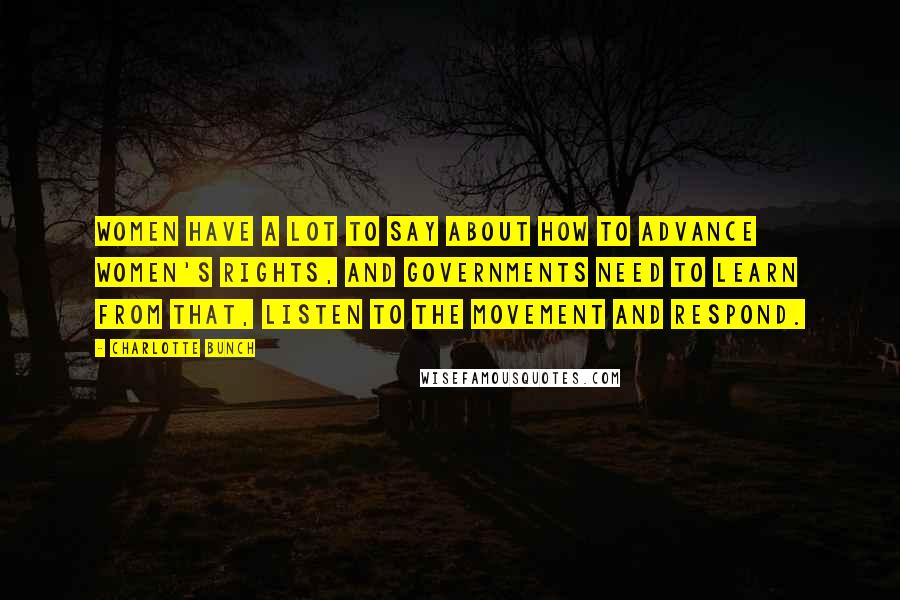 WOMEN HAVE A LOT TO SAY ABOUT HOW TO ADVANCE WOMEN'S RIGHTS, AND GOVERNMENTS NEED TO LEARN FROM THAT, LISTEN TO THE MOVEMENT AND RESPOND.

- CHARLOTTE BUNCH

WISEFAMOUSQUOTES.COM